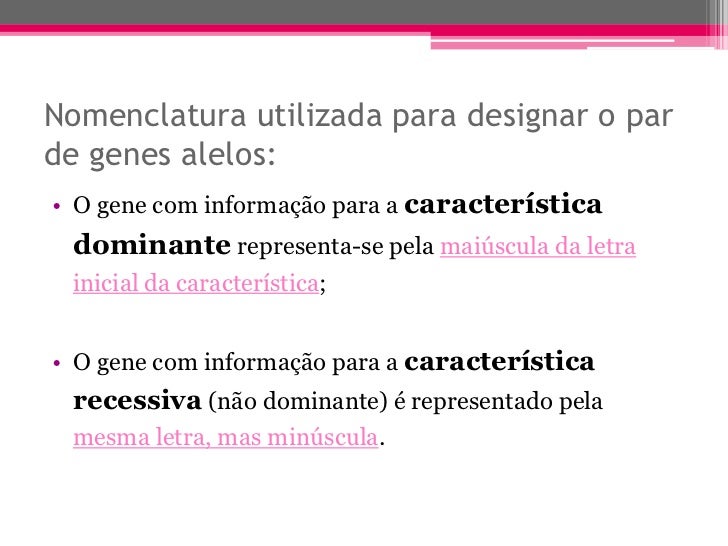 Nomenclatura utilizada para designar o par de genes alelos:

• O gene com informação para a característica dominante representa-se pela maiúscula da letra inicial da característica;

• O gene com informação para a característica recessiva (não dominante) é representado pela mesma letra, mas minúscula.